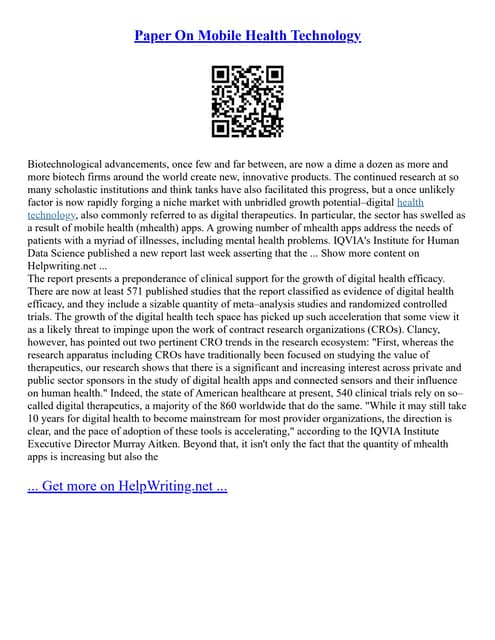 Paper On Mobile Health Technology

Biotechnological advancements, once few and far between, are now a dime a dozen as more and more biotech firms around the world create new, innovative products. The continued research at so many scholastic institutions and think tanks have also facilitated this progress, but a once unlikely factor is now rapidly forging a niche market with unbridled growth potential–digital health technology, also commonly referred to as digital therapeutics. In particular, the sector has swelled as a result of mobile health (mhealth) apps. A growing number of mhealth apps address the needs of patients with a myriad of illnesses, including mental health problems. IQVIA's Institute for Human Data Science published a new report last week asserting that the ... Show more content on Helpwriting.net ...
The report presents a preponderance of clinical support for the growth of digital health efficacy. There are now at least 571 published studies that the report classified as evidence of digital health efficacy, and they include a sizable quantity of meta–analysis studies and randomized controlled trials. The growth of the digital health tech space has picked up such acceleration that some view it as a likely threat to impinge upon the work of contract research organizations (CROs). Clancy, however, has pointed out two pertinent CRO trends in the research ecosystem: "First, whereas the research apparatus including CROs have traditionally been focused on studying the value of therapeutics, our research shows that there is a significant and increasing interest across private and public sector sponsors in the study of digital health apps and connected sensors and their influence on human health." Indeed, the state of American healthcare at present, 540 clinical trials rely on so–called digital therapeutics, a majority of the 860 worldwide that do the same. "While it may still take 10 years for digital health to become mainstream for most provider organizations, the direction is clear, and the pace of adoption of these tools is accelerating," according to the IQVIA Institute Executive Director Murray Aitken. Beyond that, it isn't only the fact that the quantity of mhealth apps is increasing but also the

... Get more on HelpWriting.net ...